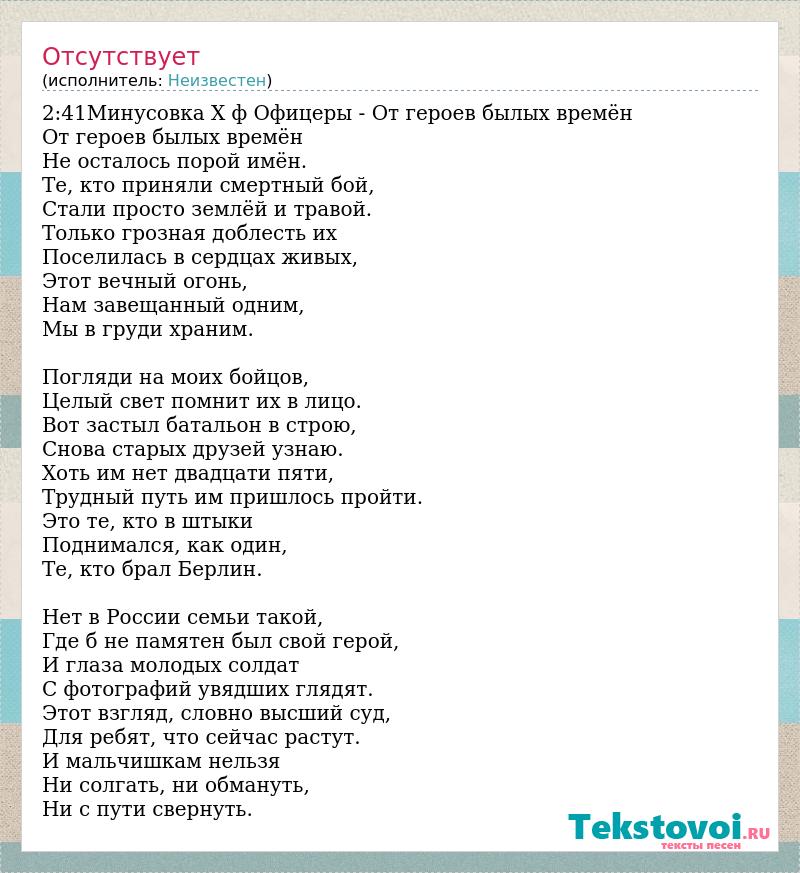 Отсутствует
(исполнитель: Неизвестен)

2:41Минусовка Х ф Офицеры - От героев былых времён
От героев былых времён
Не осталось порой имён.
Те, кто приняли смертный бой,
Стали просто землёй и травой.
Только грозная доблесть их
Поселилась в сердцах живых,
Этот вечный огонь,
Нам завещанный одним,
Мы в груди храним.

Погляди на моих бойцов,
Целый свет помнит их в лицо.
Вот застыл батальон в строю,
Снова старых друзей узнаю.
Хоть им нет двадцати пяти,
Трудный путь им пришлось пройти.
Это те, кто в штыки
Поднимался, как один,
Те, кто брал Берлин.

Нет в России семьи такой,
Где б не памятен был свой герой,
И глаза молодых солдат
С фотографий увядших глядят.
Этот взгляд, словно высший суд,
Для ребят, что сейчас растут.
И мальчишкам нельзя
Ни солгать, ни обмануть,
Ни с пути свернуть.

Tekstovoi.ru
тексты песен